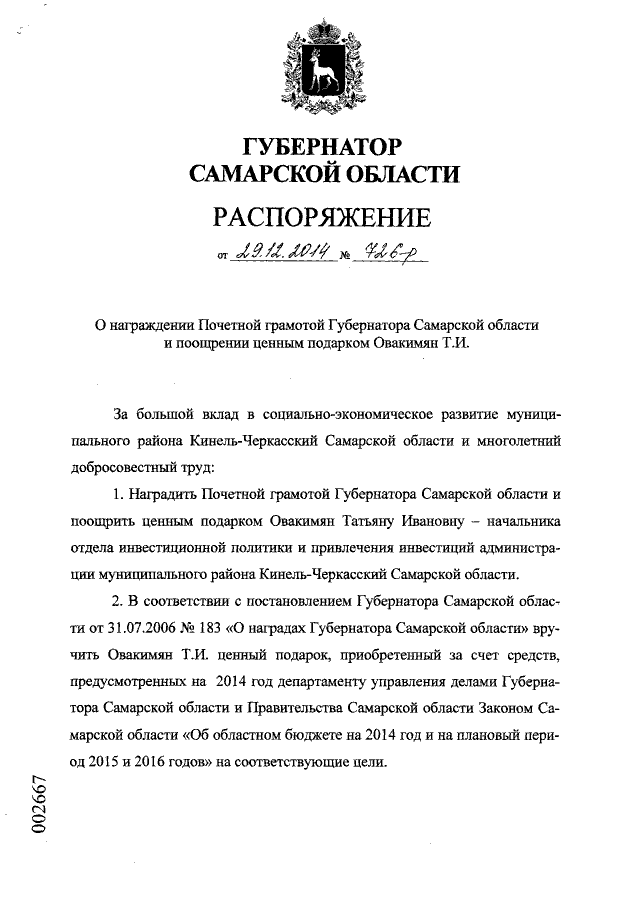 ГУБЕРНАТОР
САМАРСКОЙ ОБЛАСТИ

РАСПОРЯЖЕНИЕ

от 29.12.2014 № 726-р

О награждении Почетной грамотой Губернатора Самарской области и поощрении ценным подарком Овакимян Т.И.

За большой вклад в социально-экономическое развитие муниципального района Кинель-Черкасский Самарской области и многолетний добросовестный труд:

1. Наградить Почетной грамотой Губернатора Самарской области и поощрить ценным подарком Овакимян Татьяну Ивановну – начальника отдела инвестиционной политики и привлечения инвестиций администрации муниципального района Кинель-Черкасский Самарской области.

2. В соответствии с постановлением Губернатора Самарской области от 31.07.2006 № 183 «О наградах Губернатора Самарской области» вручить Овакимян Т.И. ценный подарок, приобретенный за счет средств, предусмотренных на 2014 год департаменту управления делами Губернатора Самарской области и Правительства Самарской области Законом Самарской области «Об областном бюджете на 2014 год и на плановый период 2015 и 2016 годов» на соответствующие цели.

002667